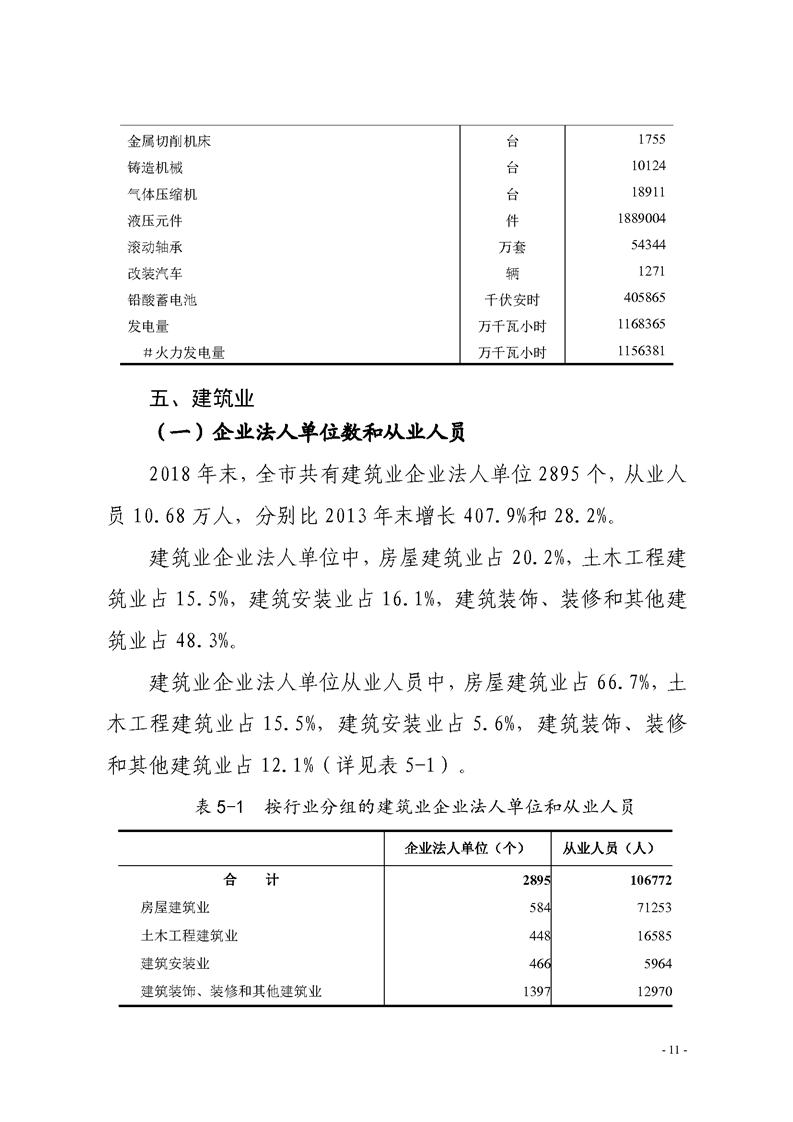 |  |  |  |
|---|---|---|
| 金属切削机床 | 台 | 1755 |
| 铸造机械 | 台 | 10124 |
| 气体压缩机 | 台 | 18911 |
| 液压元件 | 件 | 1889004 |
| 滚动轴承 | 万套 | 54344 |
| 改装汽车 | 辆 | 1271 |
| 铅酸蓄电池 | 千伏安时 | 405865 |
| 发电量 | 万千瓦小时 | 1168365 |
| #火力发电量 | 万千瓦小时 | 1156381 |

五、建筑业

（一）企业法人单位数和从业人员

2018年末，全市共有建筑业企业法人单位2895个，从业人员10.68万人，分别比2013年末增长407.9%和28.2%。

建筑业企业法人单位中，房屋建筑业占20.2%，土木工程建筑业占15.5%，建筑安装业占16.1%，建筑装饰、装修和其他建筑业占48.3%。

建筑业企业法人单位从业人员中，房屋建筑业占66.7%，土木工程建筑业占15.5%，建筑安装业占5.6%，建筑装饰、装修和其他建筑业占12.1%（详见表5-1）。

表5-1　按行业分组的建筑业企业法人单位和从业人员

|  | 企业法人单位（个） | 从业人员（人） |
|---|---|---|
| 合　计 | 2895 | 106772 |
| 房屋建筑业 | 584 | 71253 |
| 土木工程建筑业 | 448 | 16585 |
| 建筑安装业 | 466 | 5964 |
| 建筑装饰、装修和其他建筑业 | 1397 | 12970 |

- 11 -